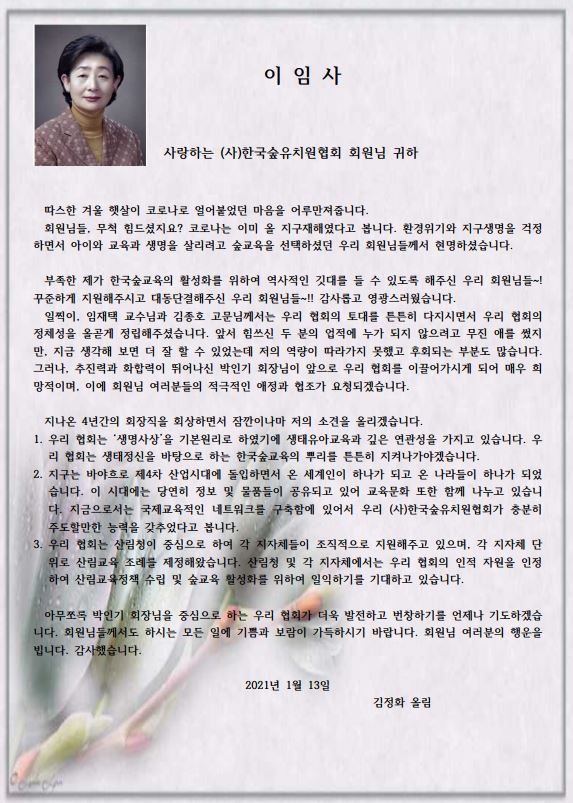 이 임 사

사랑하는 (사)한국숲유치원협회 회원님 귀하

따스한 겨울 햇살이 코로나로 얼어붙었던 마음을 어루만져줍니다.
회원님들, 무척 힘드셨지요? 코로나는 이미 올 지구재해였다고 봅니다. 환경위기와 지구생명을 걱정하면서 아이와 교육과 생명을 살리려고 숲교육을 선택하셨던 우리 회원님들께서 현명하셨습니다.

부족한 제가 한국숲교육의 활성화를 위하여 역사적인 깃대를 들 수 있도록 해주신 우리 회원님들~! 꾸준하게 지원해주시고 대동단결해주신 우리 회원님들~!! 감사롭고 영광스러웠습니다.
일찍이, 임재택 교수님과 김종호 고문님께서는 우리 협회의 토대를 튼튼히 다지시면서 우리 협회의 정체성을 올곧게 정립해주셨습니다. 앞서 힘쓰신 두 분의 업적에 누가 되지 않으려고 무진 애를 썼지만, 지금 생각해 보면 더 잘 할 수 있었는데 저의 역량이 따라가지 못했고 후회되는 부분도 많습니다. 그러나, 추진력과 화합력이 뛰어나신 박인기 회장님이 앞으로 우리 협회를 이끌어가시게 되어 매우 희망적이며, 이에 회원님 여러분들의 적극적인 애정과 협조가 요청되겠습니다.

지나온 4년간의 회장직을 회상하면서 잠깐이나마 저의 소견을 올리겠습니다.
1. 우리 협회는 '생명사상'을 기본원리로 하였기에 생태유아교육과 깊은 연관성을 가지고 있습니다. 우리 협회는 생태정신을 바탕으로 하는 한국숲교육의 뿌리를 튼튼히 지켜나가야겠습니다.
2. 지구는 바야흐로 제4차 산업시대에 돌입하면서 온 세계인이 하나가 되고 온 나라들이 하나가 되었습니다. 이 시대에는 당연히 정보 및 물품들이 공유되고 있어 교육문화 또한 함께 나누고 있습니다. 지금으로서는 국제교육적인 네트워크를 구축함에 있어서 우리 (사)한국숲유치원협회가 충분히 주도할만한 능력을 갖추었다고 봅니다.
3. 우리 협회는 산림청이 중심으로 하여 각 지자체들이 조직적으로 지원해주고 있으며, 각 지자체 단위로 산림교육 조례를 제정해왔습니다. 산림청 및 각 지자체에서는 우리 협회의 인적 자원을 인정하여 산림교육정책 수립 및 숲교육 활성화를 위하여 일익하기를 기대하고 있습니다.

아무쪼록 박인기 회장님을 중심으로 하는 우리 협회가 더욱 발전하고 번창하기를 언제나 기도하겠습니다. 회원님들께서도 하시는 모든 일에 기쁨과 보람이 가득하시기 바랍니다. 회원님 여러분의 행운을 빕니다. 감사했습니다.

2021년 1월 13일
김정화 올림